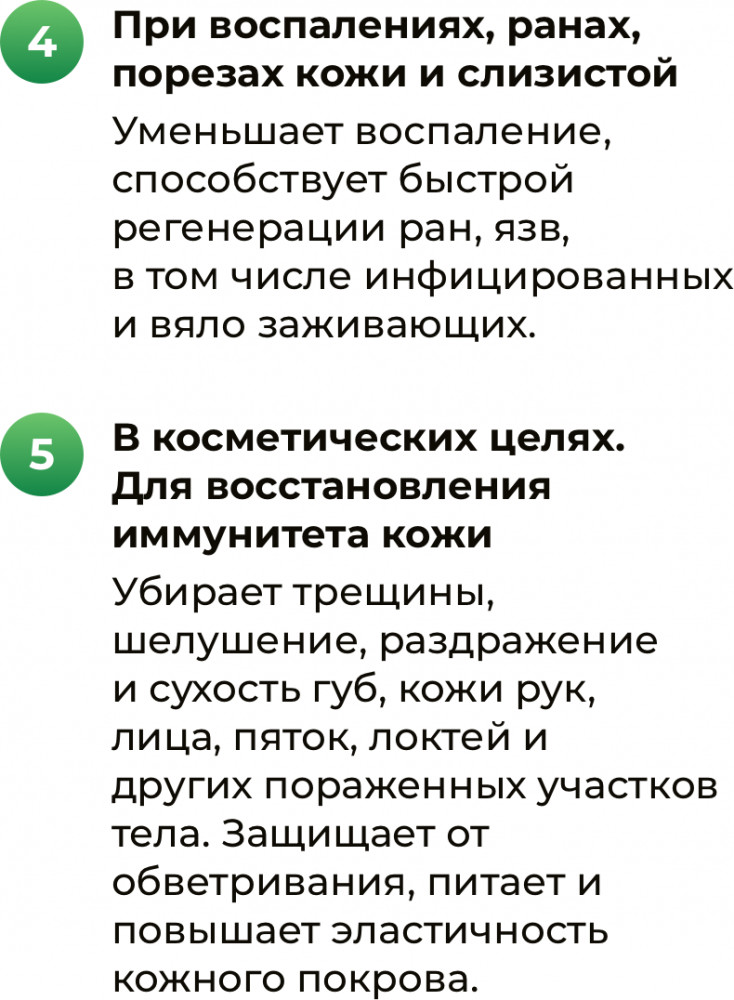 4

При воспалениях, ранах, порезах кожи и слизистой

Уменьшает воспаление, способствует быстрой регенерации ран, язв, в том числе инфицированных и вяло заживающих.

5

В косметических целях. Для восстановления иммунитета кожи

Убирает трещины, шелушение, раздражение и сухость губ, кожи рук, лица, пяток, локтей и других пораженных участков тела. Защищает от обветривания, питает и повышает эластичность кожного покрова.